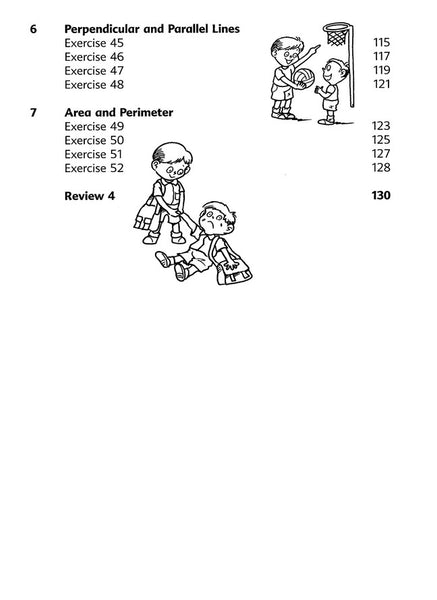 6 Perpendicular and Parallel Lines
Exercise 45 115
Exercise 46 117
Exercise 47 119
Exercise 48 121

7 Area and Perimeter
Exercise 49 123
Exercise 50 125
Exercise 51 127
Exercise 52 128

Review 4 130